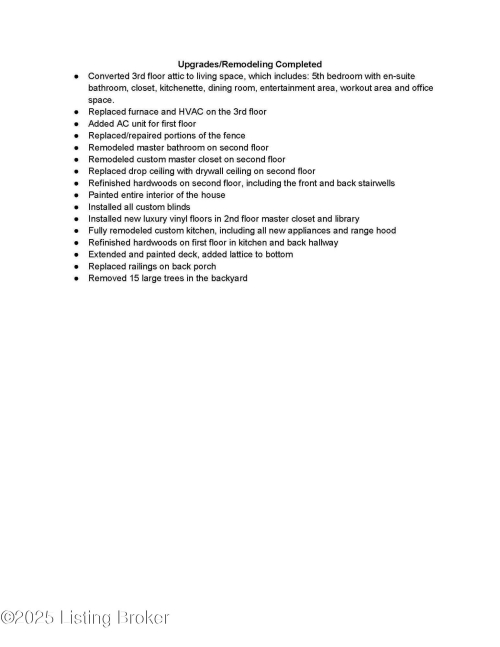 Upgrades/Remodeling Completed

• Converted 3rd floor attic to living space, which includes: 5th bedroom with en-suite bathroom, closet, kitchenette, dining room, entertainment area, workout area and office space.
• Replaced furnace and HVAC on the 3rd floor
• Added AC unit for first floor
• Replaced/repaired portions of the fence
• Remodeled master bathroom on second floor
• Remodeled custom master closet on second floor
• Replaced drop ceiling with drywall ceiling on second floor
• Refinished hardwoods on second floor, including the front and back stairwells
• Painted entire interior of the house
• Installed all custom blinds
• Installed new luxury vinyl floors in 2nd floor master closet and library
• Fully remodeled custom kitchen, including all new appliances and range hood
• Refinished hardwoods on first floor in kitchen and back hallway
• Extended and painted deck, added lattice to bottom
• Replaced railings on back porch
• Removed 15 large trees in the backyard

©2025 Listing Broker